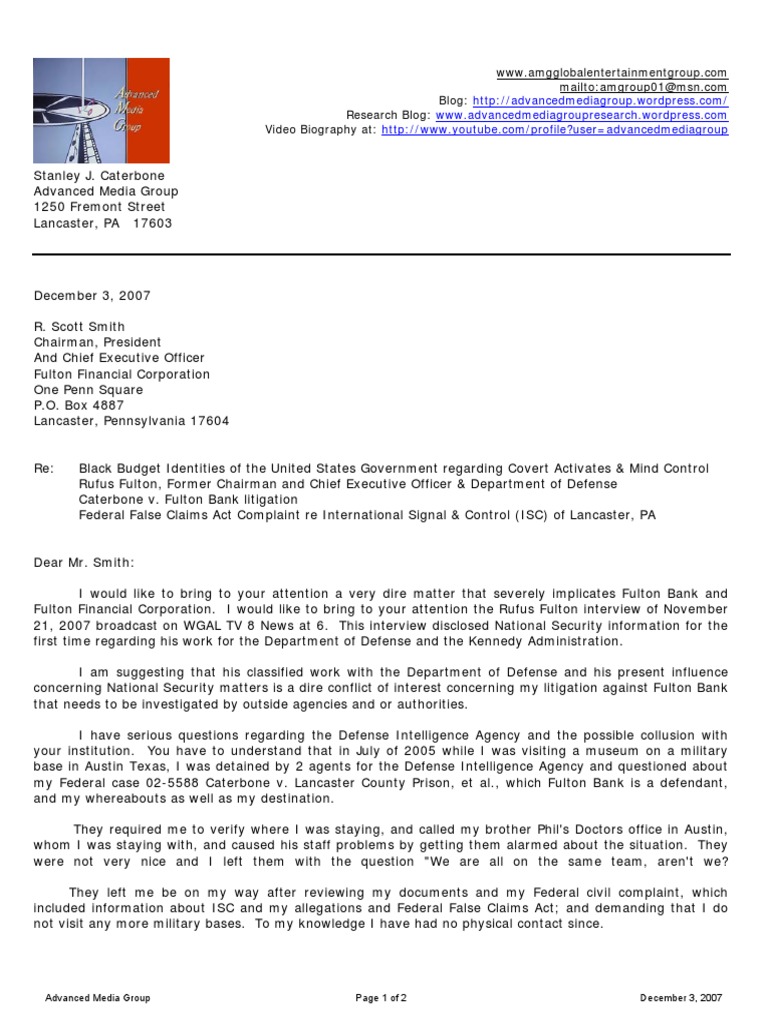 Advanced Media Group

www.amgglobalentertainmentgroup.com
mailto:amgroup01@msn.com
Blog: http://advancedmediagroup.wordpress.com/
Research Blog: www.advancedmediagroupresearch.wordpress.com
Video Biography at: http://www.youtube.com/profile?user=advancedmediagroup

Stanley J. Caterbone
Advanced Media Group
1250 Fremont Street
Lancaster, PA 17603

December 3, 2007

R. Scott Smith
Chairman, President
And Chief Executive Officer
Fulton Financial Corporation
One Penn Square
P.O. Box 4887
Lancaster, Pennsylvania 17604

Re: Black Budget Identities of the United States Government regarding Covert Activates & Mind Control
Rufus Fulton, Former Chairman and Chief Executive Officer & Department of Defense
Caterbone v. Fulton Bank litigation
Federal False Claims Act Complaint re International Signal & Control (ISC) of Lancaster, PA

Dear Mr. Smith:

I would like to bring to your attention a very dire matter that severely implicates Fulton Bank and Fulton Financial Corporation. I would like to bring to your attention the Rufus Fulton interview of November 21, 2007 broadcast on WGAL TV 8 News at 6. This interview disclosed National Security information for the first time regarding his work for the Department of Defense and the Kennedy Administration.

I am suggesting that his classified work with the Department of Defense and his present influence concerning National Security matters is a dire conflict of interest concerning my litigation against Fulton Bank that needs to be investigated by outside agencies and or authorities.

I have serious questions regarding the Defense Intelligence Agency and the possible collusion with your institution. You have to understand that in July of 2005 while I was visiting a museum on a military base in Austin Texas, I was detained by 2 agents for the Defense Intelligence Agency and questioned about my Federal case 02-5588 Caterbone v. Lancaster County Prison, et al., which Fulton Bank is a defendant, and my whereabouts as well as my destination.

They required me to verify where I was staying, and called my brother Phil's Doctors office in Austin, whom I was staying with, and caused his staff problems by getting them alarmed about the situation. They were not very nice and I left them with the question "We are all on the same team, aren't we?

They left me be on my way after reviewing my documents and my Federal civil complaint, which included information about ISC and my allegations and Federal False Claims Act; and demanding that I do not visit any more military bases. To my knowledge I have had no physical contact since.

Advanced Media Group Page 1 of 2 December 3, 2007